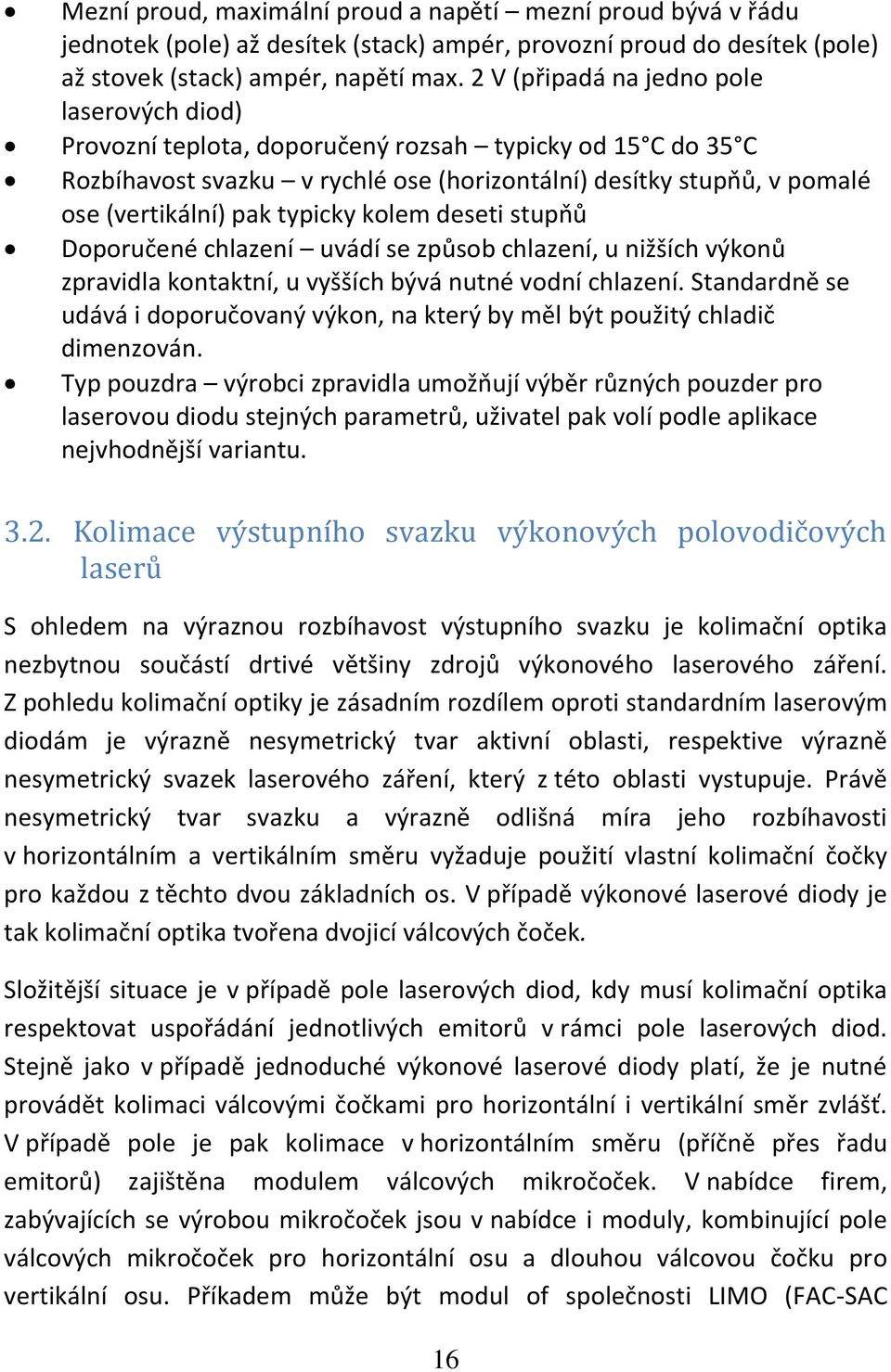 • Mezní proud, maximální proud a napětí – mezní proud bývá v řádu jednotek (pole) až desítek (stack) ampér, provozní proud do desítek (pole) až stovek (stack) ampér, napětí max. 2 V (připadá na jedno pole laserových diod)
• Provozní teplota, doporučený rozsah – typicky od 15°C do 35°C
• Rozbíhavost svazku – v rychlé ose (horizontální) desítky stupňů, v pomalé ose (vertikální) pak typicky kolem deseti stupňů
• Doporučené chlazení – uvádí se způsob chlazení, u nižších výkonů zpravidla kontaktní, u vyšších bývá nutné vodní chlazení. Standardně se udává i doporučovaný výkon, na který by měl být použitý chladič dimenzován.
• Typ pouzdra – výrobci zpravidla umožňují výběr různých pouzder pro laserovou diodu stejných parametrů, uživatel pak volí podle aplikace nejvhodnější variantu.

3.2. Kolimace výstupního svazku výkonových polovodičových laserů

S ohledem na výraznou rozbíhavost výstupního svazku je kolimační optika nezbytnou součástí drtivé většiny zdrojů výkonového laserového záření. Z pohledu kolimační optiky je zásadním rozdílem oproti standardním laserovým diodám je výrazně nesymetrický tvar aktivní oblasti, respektive výrazně nesymetrický svazek laserového záření, který z této oblasti vystupuje. Právě nesymetrický tvar svazku a výrazně odlišná míra jeho rozbíhavosti v horizontálním a vertikálním směru vyžaduje použití vlastní kolimační čočky pro každou z těchto dvou základních os. V případě výkonové laserové diody je tak kolimační optika tvořena dvojicí válcových čoček.

Složitější situace je v případě pole laserových diod, kdy musí kolimační optika respektovat uspořádání jednotlivých emitorů v rámci pole laserových diod. Stejně jako v případě jednoduché výkonové laserové diody platí, že je nutné provádět kolimaci válcovými čočkami pro horizontální i vertikální směr zvlášť. V případě pole je pak kolimace v horizontálním směru (příčně přes řadu emitorů) zajištěna modulem válcových mikročoček. V nabídce firem, zabývajících se výrobou mikročoček jsou v nabídce i moduly, kombinující pole válcových mikročoček pro horizontální osu a dlouhou válcovou čočku pro vertikální osu. Příkadem může být modul of společnosti LIMO (FAC-SAC

16